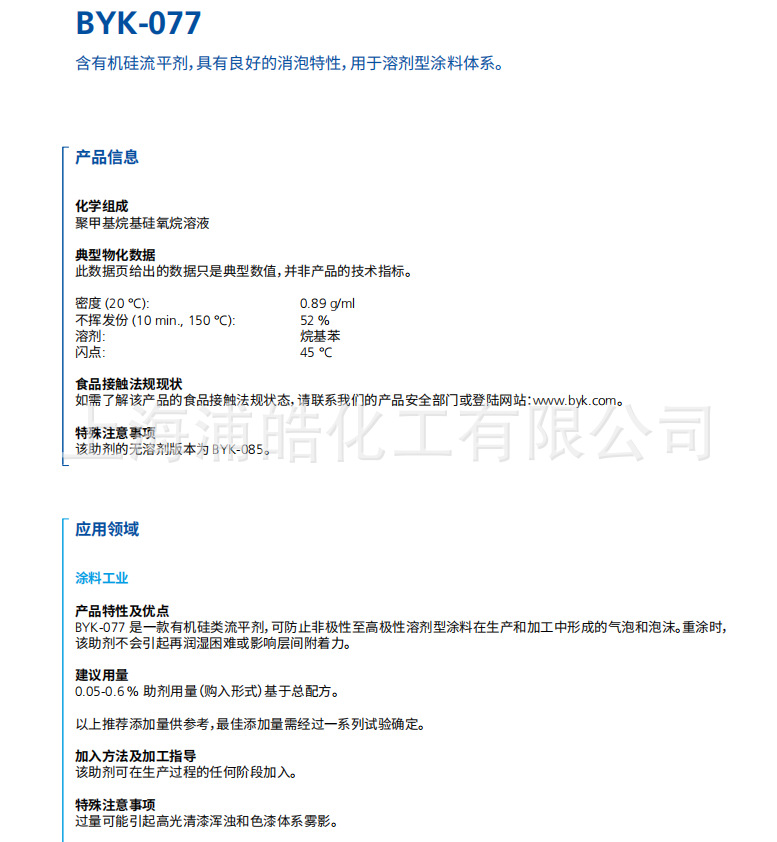 BYK-077

含有机硅流平剂，具有良好的消泡特性，用于溶剂型涂料体系。

产品信息

化学组成
聚甲基烷基硅氧烷溶液

典型物化数据
此数据页给出的数据只是典型数值，并非产品的技术指标。

| | |
|---|---|
| 密度 (20 °C): | 0.89 g/ml |
| 不挥发份 (10 min., 150 °C): | 52 % |
| 溶剂: | 烷基苯 |
| 闪点: | 45 °C |

食品接触法规现状
如需了解该产品的食品接触法规状态，请联系我们的产品安全部门或登陆网站：www.byk.com。

特殊注意事项
该助剂的无溶剂版本为 BYK-085。

上海浦皓化工有限公司

应用领域

涂料工业

产品特性及优点
BYK-077 是一款有机硅类流平剂，可防止非极性至高极性溶剂型涂料在生产和加工中形成的气泡和泡沫。重涂时，该助剂不会引起再润湿困难或影响层间附着力。

建议用量
0.05-0.6 % 助剂用量（购入形式）基于总配方。

以上推荐添加量供参考，最佳添加量需经过一系列试验确定。

加入方法及加工指导
该助剂可在生产过程的任何阶段加入。

特殊注意事项
过量可能引起高光清漆浑浊和色漆体系雾影。